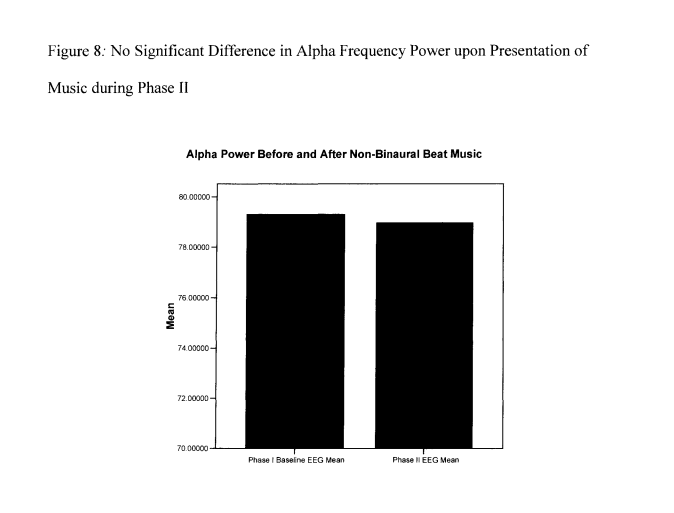 Figure 8: No Significant Difference in Alpha Frequency Power upon Presentation of Music during Phase II

Alpha Power Before and After Non-Binaural Beat Music

80.00000
78.00000
76.00000
74.00000
72.00000
70.00000

Mean

Phase I Baseline EEG Mean
Phase II EEG Mean